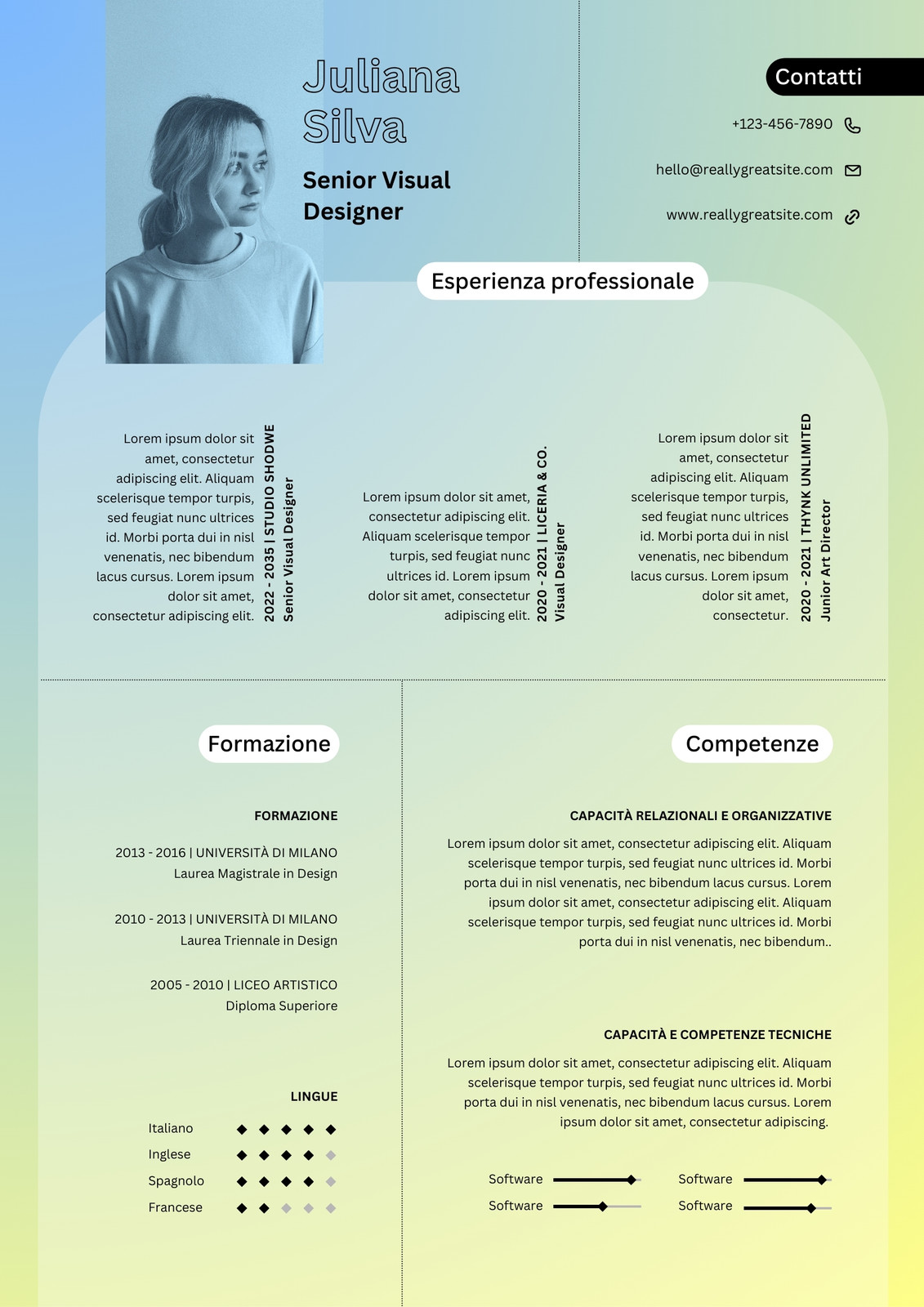 Juliana Silva

Senior Visual Designer

Contatti

+123-456-7890

hello@reallygreatsite.com

www.reallygreatsite.com

Esperienza professionale

2022 - 2035 | STUDIO SHODWE
Senior Visual Designer

Lorem ipsum dolor sit amet, consectetur adipiscing elit. Aliquam scelerisque tempor turpis, sed feugiat nunc ultrices id. Morbi porta dui in nisl venenatis, nec bibendum lacus cursus. Lorem ipsum dolor sit amet, consectetur adipiscing elit.

2020 - 2021 | LICERIA & CO.
Visual Designer

Lorem ipsum dolor sit amet, consectetur adipiscing elit. Aliquam scelerisque tempor turpis, sed feugiat nunc ultrices id. Lorem ipsum dolor sit amet, consectetur adipiscing elit.

2020 - 2021 | THYNK UNLIMITED
Junior Art Director

Lorem ipsum dolor sit amet, consectetur adipiscing elit. Aliquam scelerisque tempor turpis, sed feugiat nunc ultrices id. Morbi porta dui in nisl venenatis, nec bibendum lacus cursus. Lorem ipsum dolor sit amet, consectetur.

Formazione

FORMAZIONE

2013 - 2016 | UNIVERSITÀ DI MILANO
Laurea Magistrale in Design

2010 - 2013 | UNIVERSITÀ DI MILANO
Laurea Triennale in Design

2005 - 2010 | LICEO ARTISTICO
Diploma Superiore

LINGUE

Italiano

Inglese

Spagnolo

Francese

Competenze

CAPACITÀ RELAZIONALI E ORGANIZZATIVE

Lorem ipsum dolor sit amet, consectetur adipiscing elit. Aliquam scelerisque tempor turpis, sed feugiat nunc ultrices id. Morbi porta dui in nisl venenatis, nec bibendum lacus cursus. Lorem ipsum dolor sit amet, consectetur adipiscing elit. Aliquam scelerisque tempor turpis, sed feugiat nunc ultrices id. Morbi porta dui in nisl venenatis, nec bibendum..

CAPACITÀ E COMPETENZE TECNICHE

Lorem ipsum dolor sit amet, consectetur adipiscing elit. Aliquam scelerisque tempor turpis, sed feugiat nunc ultrices id. Morbi porta dui in nisl venenatis, nec bibendum lacus cursus. Lorem ipsum dolor sit amet, consectetur adipiscing.

Software
Software
Software
Software